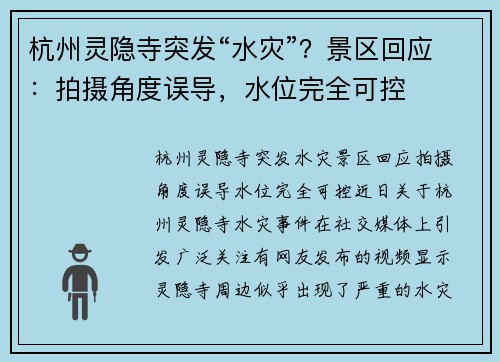 杭州灵隐寺突发“水灾”？景区回应：拍摄角度误导，水位完全可控

杭州灵隐寺突发水灾景区回应拍摄角度误导水位完全可控近日关于杭州灵隐寺水灾事件在社交媒体上引发广泛关注有网友发布的视频显示灵隐寺周边似乎出现了严重的水灾